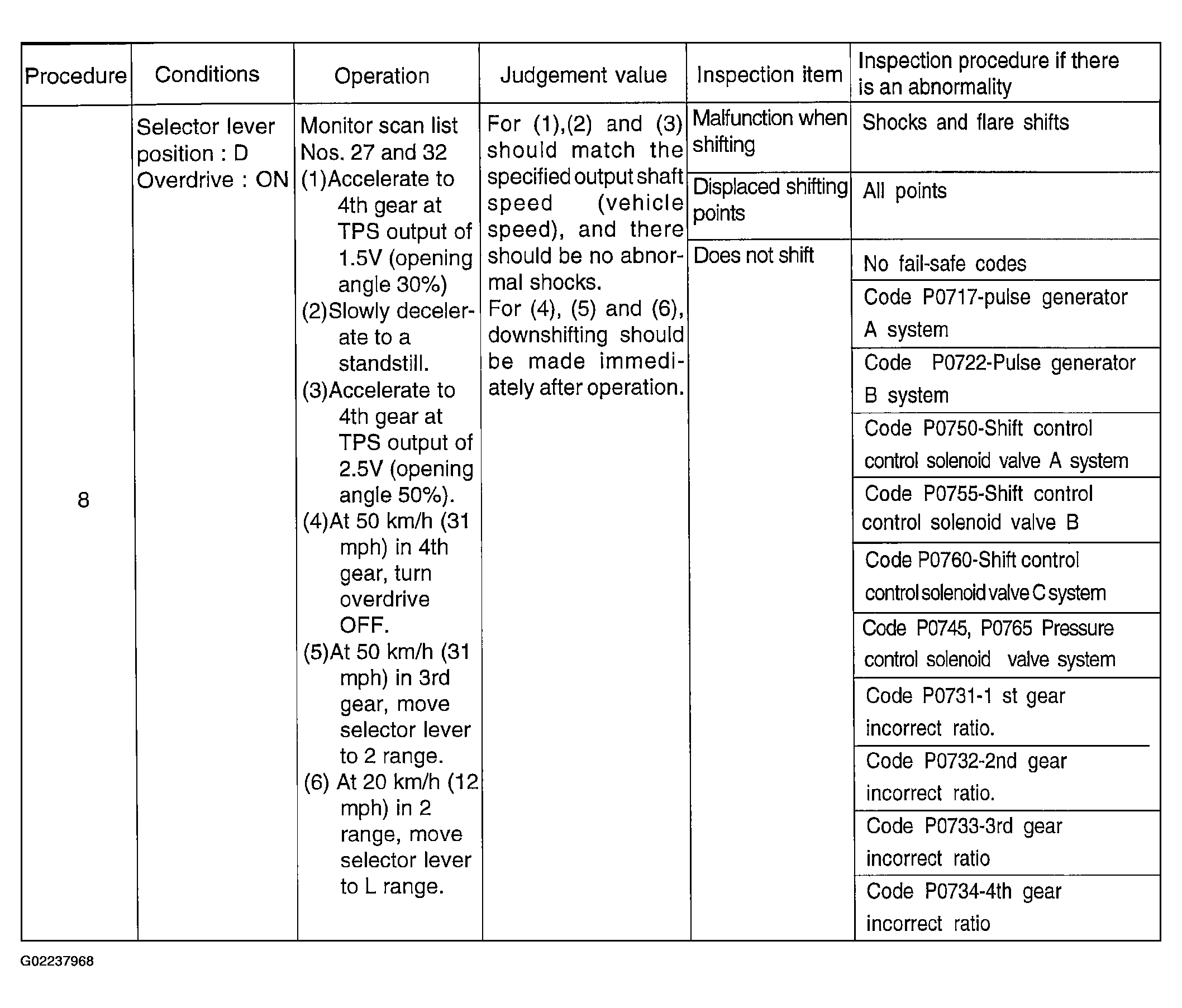 | Procedure | Conditions | Operation | Judgement value | Inspection item | Inspection procedure if there is an abnormality |
|---|---|---|---|---|---|
| 8 | Selector lever position : D Overdrive : ON | Monitor scan list Nos. 27 and 32 (1)Accelerate to 4th gear at TPS output of 1.5V (opening angle 30%) (2)Slowly decelerate to a standstill. (3)Accelerate to 4th gear at TPS output of 2.5V (opening angle 50%). (4)At 50 km/h (31 mph) in 4th gear, turn overdrive OFF. (5)At 50 km/h (31 mph) in 3rd gear, move selector lever to 2 range. (6) At 20 km/h (12 mph) in 2 range, move selector lever to L range. | For (1),(2) and (3) should match the specified output shaft speed (vehicle speed), and there should be no abnormal shocks. For (4), (5) and (6), downshifting should be made immediately after operation. | Malfunction when shifting | Shocks and flare shifts |
| | | | | Displaced shifting points | All points |
| | | | | Does not shift | No fail-safe codes |
| | | | | | Code P0717-pulse generator A system |
| | | | | | Code P0722-Pulse generator B system |
| | | | | | Code P0750-Shift control control solenoid valve A system |
| | | | | | Code P0755-Shift control control solenoid valve B |
| | | | | | Code P0760-Shift control control solenoid valve C system |
| | | | | | Code P0745, P0765 Pressure control solenoid valve system |
| | | | | | Code P0731-1 st gear incorrect ratio. |
| | | | | | Code P0732-2nd gear incorrect ratio. |
| | | | | | Code P0733-3rd gear incorrect ratio |
| | | | | | Code P0734-4th gear incorrect ratio |

G02237968